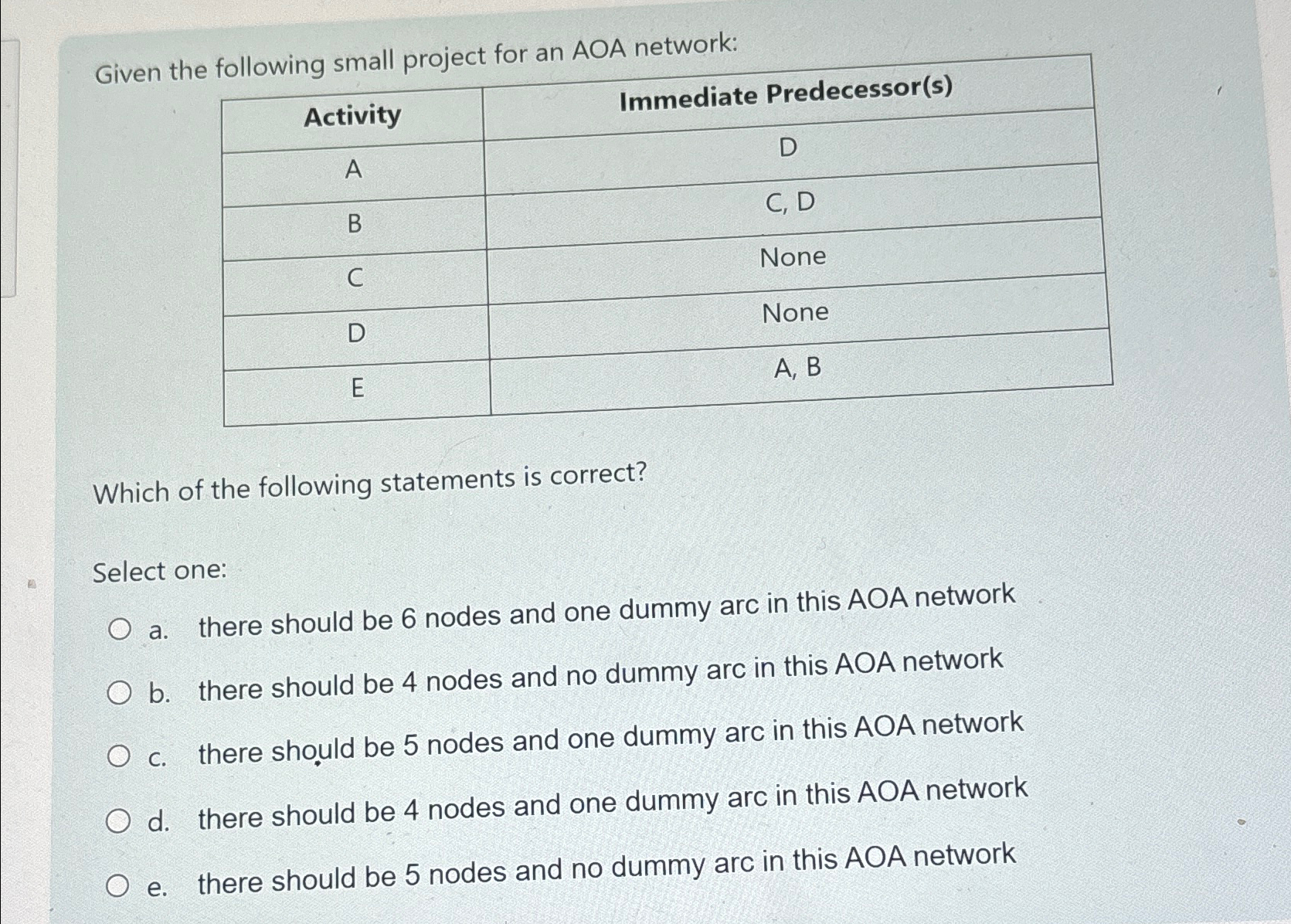 Given the following small project for an AOA network:

| Activity | Immediate Predecessor(s) |
|---|---|
| A | D |
| B | C, D |
| C | None |
| D | None |
| E | A, B |

Which of the following statements is correct?

Select one:

a. there should be 6 nodes and one dummy arc in this AOA network

b. there should be 4 nodes and no dummy arc in this AOA network

c. there should be 5 nodes and one dummy arc in this AOA network

d. there should be 4 nodes and one dummy arc in this AOA network

e. there should be 5 nodes and no dummy arc in this AOA network